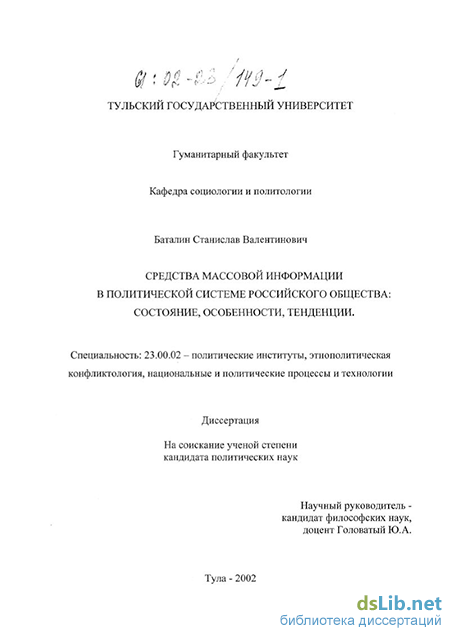 61:02-23/149-1

ТУЛЬСКИЙ ГОСУДАРСТВЕННЫЙ УНИВЕРСИТЕТ

Гуманитарный факультет

Кафедра социологии и политологии

Баталин Станислав Валентинович

СРЕДСТВА МАССОВОЙ ИНФОРМАЦИИ
В ПОЛИТИЧЕСКОЙ СИСТЕМЕ РОССИЙСКОГО ОБЩЕСТВА:
СОСТОЯНИЕ, ОСОБЕННОСТИ, ТЕНДЕНЦИИ.

Специальность: 23.00.02 – политические институты, этнополитическая конфликтология, национальные и политические процессы и технологии

Диссертация

На соискание ученой степени
кандидата политических наук

Научный руководитель -
кандидат философских наук,
доцент Головатый Ю.А.

Тула - 2002

dsLib.net
библиотека диссертаций